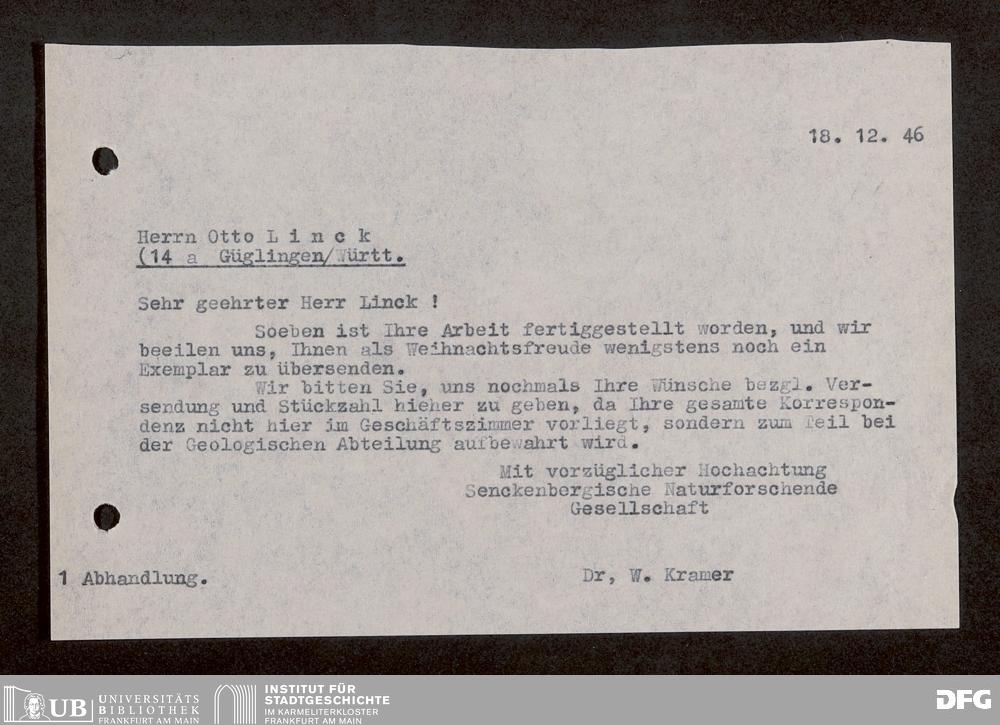 18. 12. 46

Herrn Otto L i n c k
(14 a Güglingen/Württ.

Sehr geehrter Herr Linck !

Soeben ist Ihre Arbeit fertiggestellt worden, und wir beeilen uns, Ihnen als Weihnachtsfreude wenigstens noch ein Exemplar zu übersenden.

Wir bitten Sie, uns nochmals Ihre Wünsche bezgl. Versendung und Stückzahl hieher zu geben, da Ihre gesamte Korrespondenz nicht hier im Geschäftszimmer vorliegt, sondern zum Teil bei der Geologischen Abteilung aufbewahrt wird.

Mit vorzüglicher Hochachtung
Senckenbergische Naturforschende
Gesellschaft

1 Abhandlung.

Dr, W. Kramer

UB UNIVERSITÄTS BIBLIOTHEK FRANKFURT AM MAIN
INSTITUT FÜR STADTGESCHICHTE IM KARMELITERKLOSTER FRANKFURT AM MAIN
DFG